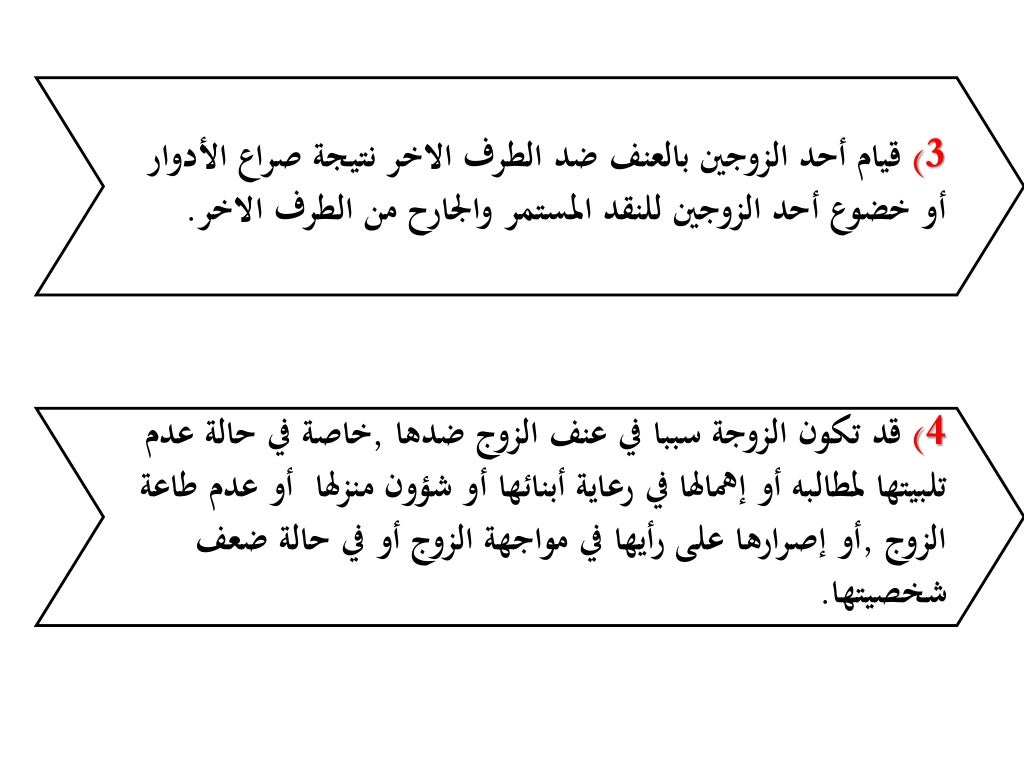 3) قيام أحد الزوجين بالعنف ضد الطرف الاخر نتيجة صراع الأدوار أو خضوع أحد الزوجين للنقد المستمر والجارح من الطرف الاخر.

4) قد تكون الزوجة سببا في عنف الزوج ضدها ,خاصة في حالة عدم تلبيتها لمطالبه أو إهمالها في رعاية أبنائها أو شؤون منزلها أو عدم طاعة الزوج ,أو إصرارها على رأيها في مواجهة الزوج أو في حالة ضعف شخصيتها.